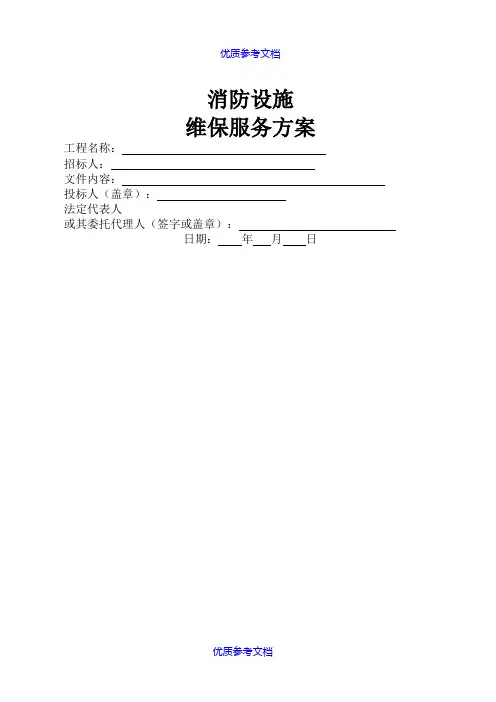 优质参考文档

消防设施
维保服务方案

工程名称：____

招标人：____

文件内容：____

投标人（盖章）：____

法定代表人
或其委托代理人（签字或盖章）：____

日期：____年____月____日

优质参考文档